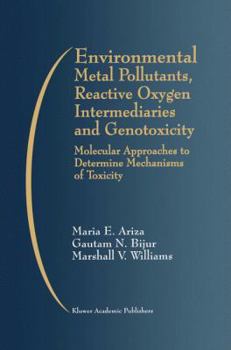 Environmental Metal Pollutants, Reactive Oxygen Intermediaries and Genotoxicity

Molecular Approaches to Determine Mechanisms of Toxicity

Maria E. Ariza
Gautam N. Bijur
Marshall V. Williams

Kluwer Academic Publishers